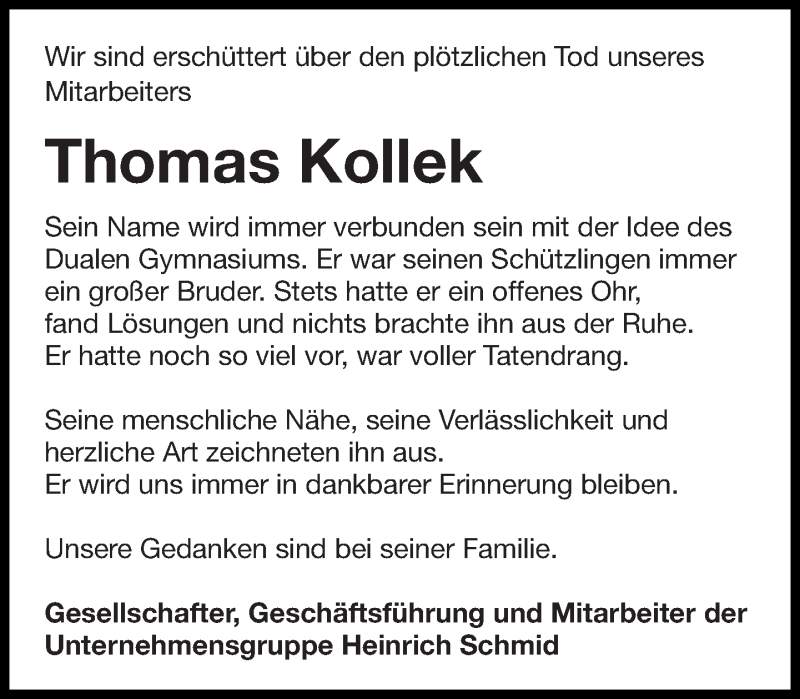 Wir sind erschüttert über den plötzlichen Tod unseres Mitarbeiters

Thomas Kollek

Sein Name wird immer verbunden sein mit der Idee des Dualen Gymnasiums. Er war seinen Schützlingen immer ein großer Bruder. Stets hatte er ein offenes Ohr, fand Lösungen und nichts brachte ihn aus der Ruhe. Er hatte noch so viel vor, war voller Tatendrang.

Seine menschliche Nähe, seine Verlässlichkeit und herzliche Art zeichneten ihn aus. Er wird uns immer in dankbarer Erinnerung bleiben.

Unsere Gedanken sind bei seiner Familie.

Gesellschafter, Geschäftsführung und Mitarbeiter der Unternehmensgruppe Heinrich Schmid